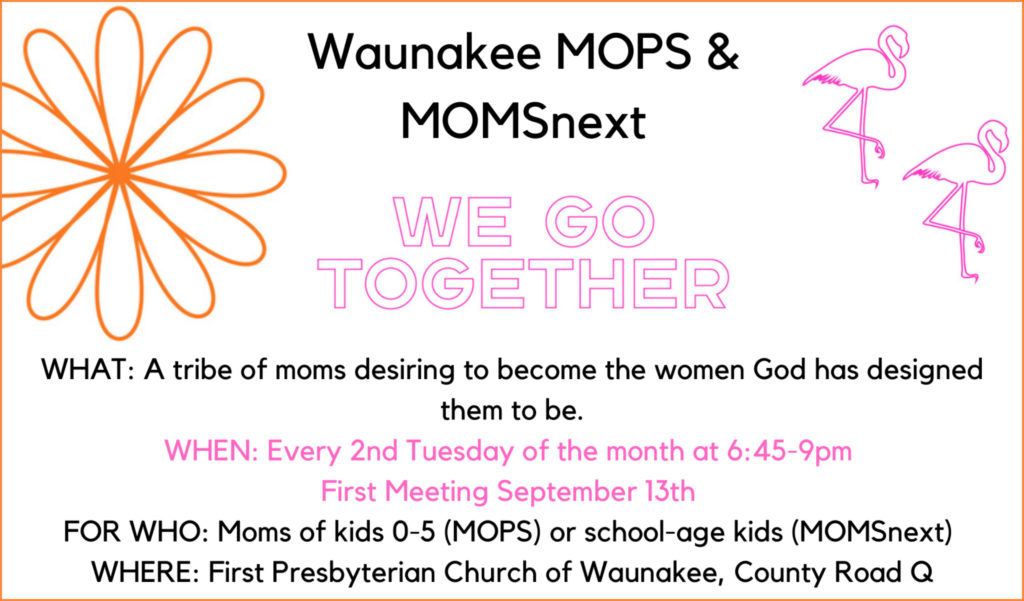 Waunakee MOPS & MOMSnext

WE GO TOGETHER

WHAT: A tribe of moms desiring to become the women God has designed them to be.

WHEN: Every 2nd Tuesday of the month at 6:45-9pm
First Meeting September 13th

FOR WHO: Moms of kids 0-5 (MOPS) or school-age kids (MOMSnext)

WHERE: First Presbyterian Church of Waunakee, County Road Q